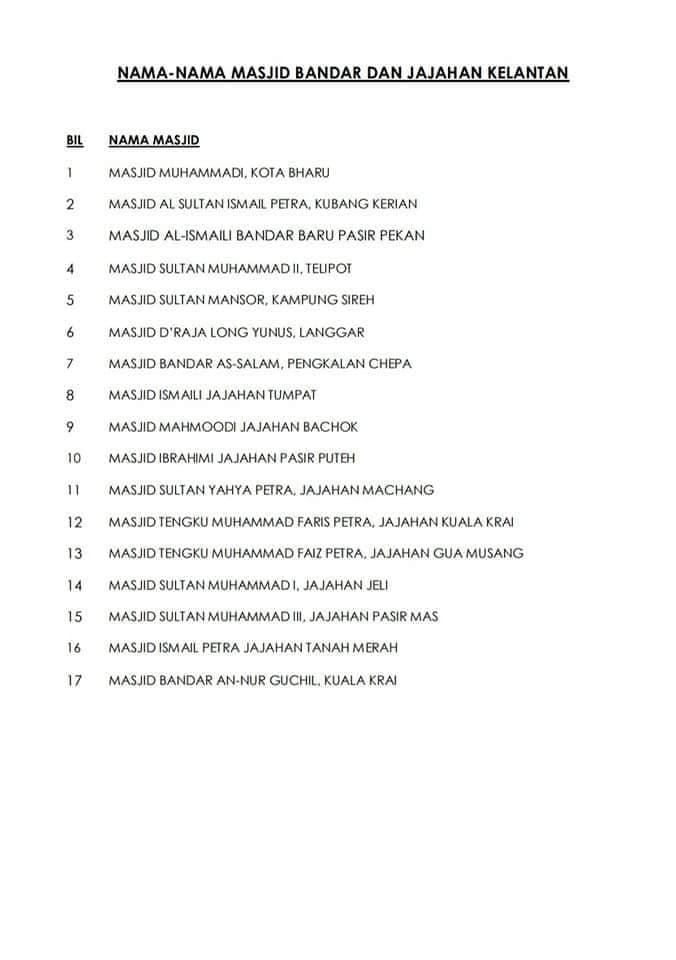 NAMA-NAMA MASJID BANDAR DAN JAJAHAN KELANTAN

| BIL | NAMA MASJID |
|---|---|
| 1 | MASJID MUHAMMADI, KOTA BHARU |
| 2 | MASJID AL SULTAN ISMAIL PETRA, KUBANG KERIAN |
| 3 | MASJID AL-ISMAILI BANDAR BARU PASIR PEKAN |
| 4 | MASJID SULTAN MUHAMMAD II, TELIPOT |
| 5 | MASJID SULTAN MANSOR, KAMPUNG SIREH |
| 6 | MASJID D'RAJA LONG YUNUS, LANGGAR |
| 7 | MASJID BANDAR AS-SALAM, PENGKALAN CHEPA |
| 8 | MASJID ISMAILI JAJAHAN TUMPAT |
| 9 | MASJID MAHMOODI JAJAHAN BACHOK |
| 10 | MASJID IBRAHIMI JAJAHAN PASIR PUTEH |
| 11 | MASJID SULTAN YAHYA PETRA, JAJAHAN MACHANG |
| 12 | MASJID TENGKU MUHAMMAD FARIS PETRA, JAJAHAN KUALA KRAI |
| 13 | MASJID TENGKU MUHAMMAD FAIZ PETRA, JAJAHAN GUA MUSANG |
| 14 | MASJID SULTAN MUHAMMAD I, JAJAHAN JELI |
| 15 | MASJID SULTAN MUHAMMAD III, JAJAHAN PASIR MAS |
| 16 | MASJID ISMAIL PETRA JAJAHAN TANAH MERAH |
| 17 | MASJID BANDAR AN-NUR GUCHIL, KUALA KRAI |